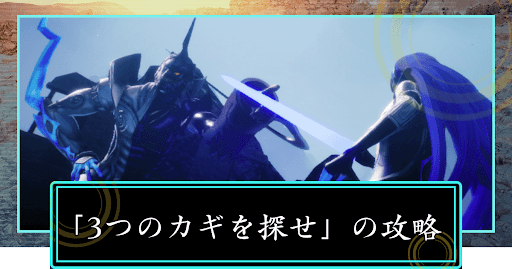 「3つのカギを探せ」の攻略